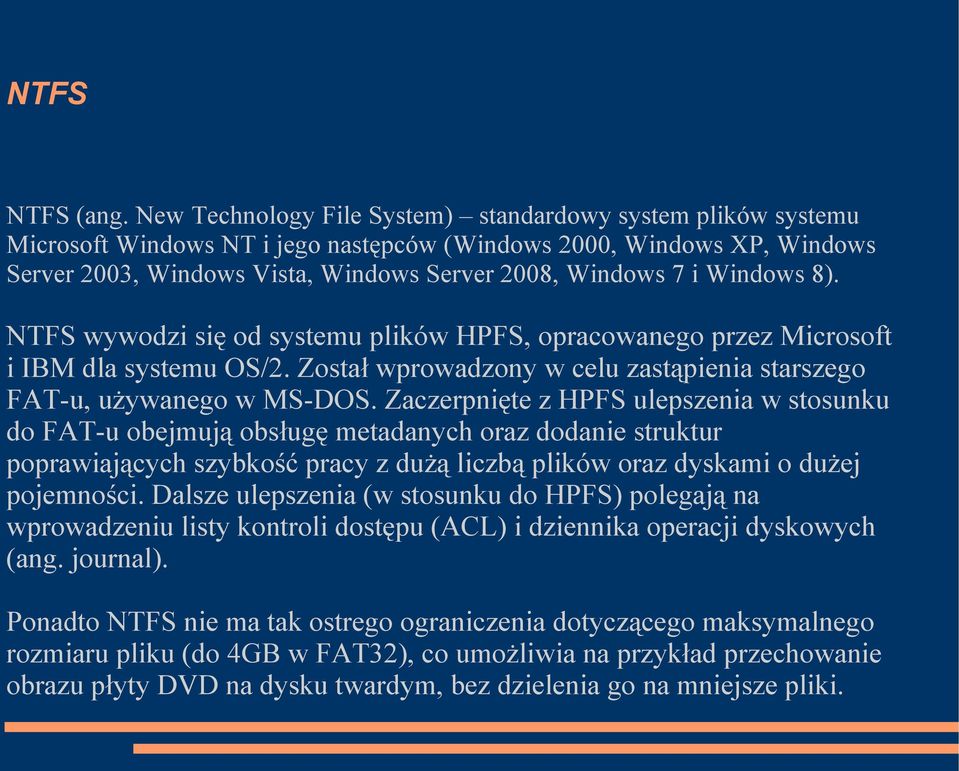 NTFS

NTFS (ang. New Technology File System) – standardowy system plików systemu Microsoft Windows NT i jego następców (Windows 2000, Windows XP, Windows Server 2003, Windows Vista, Windows Server 2008, Windows 7 i Windows 8).

NTFS wywodzi się od systemu plików HPFS, opracowanego przez Microsoft i IBM dla systemu OS/2. Został wprowadzony w celu zastąpienia starszego FAT-u, używanego w MS-DOS. Zaczerpnięte z HPFS ulepszenia w stosunku do FAT-u obejmują obsługę metadanych oraz dodanie struktur poprawiających szybkość pracy z dużą liczbą plików oraz dyskami o dużej pojemności. Dalsze ulepszenia (w stosunku do HPFS) polegają na wprowadzeniu listy kontroli dostępu (ACL) i dziennika operacji dyskowych (ang. journal).

Ponadto NTFS nie ma tak ostrego ograniczenia dotyczącego maksymalnego rozmiaru pliku (do 4GB w FAT32), co umożliwia na przykład przechowanie obrazu płyty DVD na dysku twardym, bez dzielenia go na mniejsze pliki.